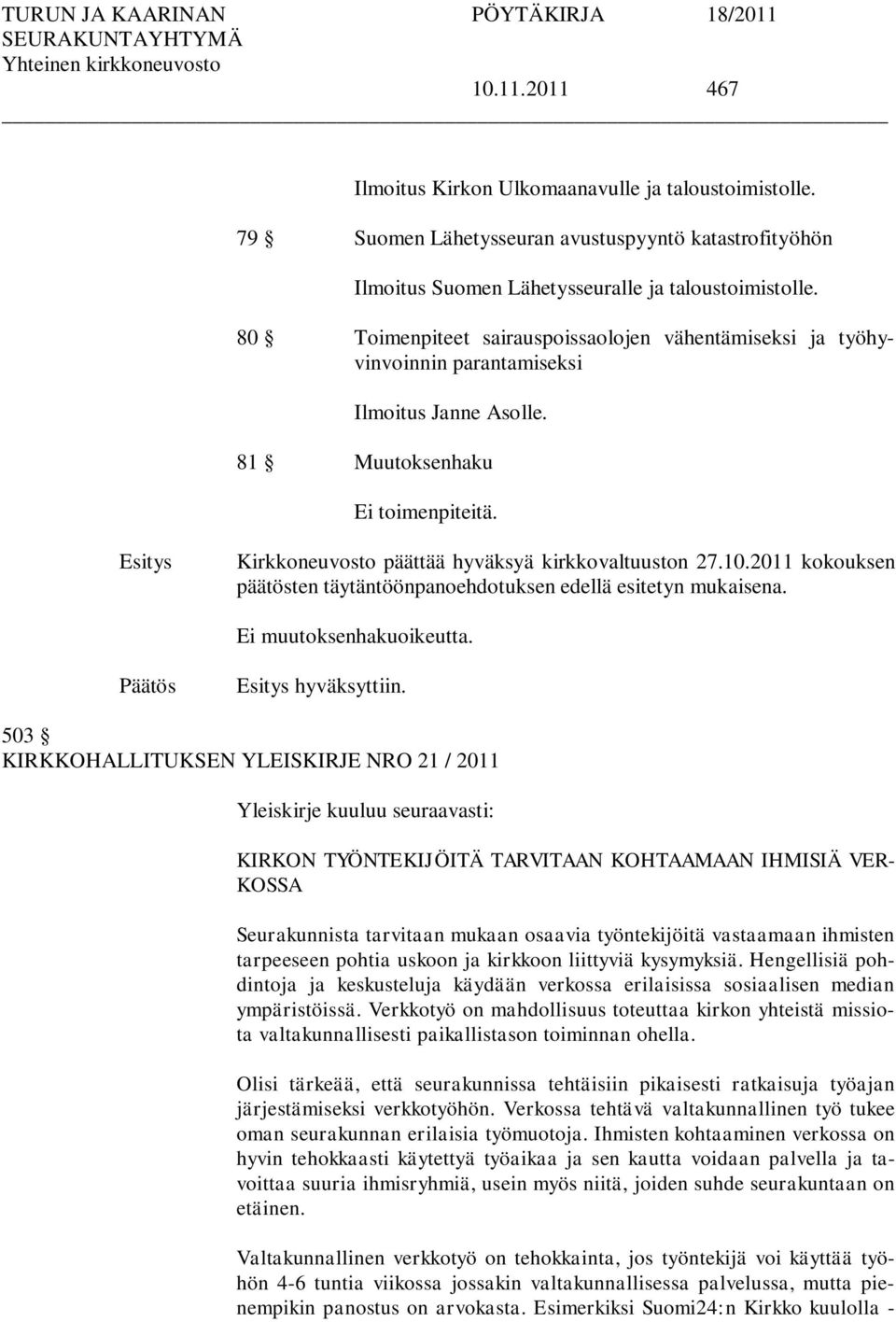 TURUN JA KAARINAN SEURAKUNTAYHTYMÄ Yhteinen kirkkoneuvosto

PÖYTÄKIRJA 18/2011

10.11.2011 467

Ilmoitus Kirkon Ulkomaanavulle ja taloustoimistolle.

79 § Suomen Lähetysseuran avustuspyyntö katastrofityöhön

Ilmoitus Suomen Lähetysseuralle ja taloustoimistolle.

80 § Toimenpiteet sairauspoissaolojen vähentämiseksi ja työhyvinvoinnin parantamiseksi

Ilmoitus Janne Asolle.

81 § Muutoksenhaku

Ei toimenpiteitä.

Esitys Kirkkoneuvosto päättää hyväksyä kirkkovaltuuston 27.10.2011 kokouksen päätösten täytäntöönpanoehdotuksen edellä esitetyn mukaisena.

Ei muutoksenhakuoikeutta.

Päätös Esitys hyväksyttiin.

503 §
KIRKKOHALLITUKSEN YLEISKIRJE NRO 21 / 2011

Yleiskirje kuuluu seuraavasti:

KIRKON TYÖNTEKIJÖITÄ TARVITAAN KOHTAAMAAN IHMISIÄ VERKOSSA

Seurakunnista tarvitaan mukaan osaavia työntekijöitä vastaamaan ihmisten tarpeeseen pohtia uskoon ja kirkkoon liittyviä kysymyksiä. Hengellisiä pohdintoja ja keskusteluja käydään verkossa erilaisissa sosiaalisen median ympäristöissä. Verkkotyö on mahdollisuus toteuttaa kirkon yhteistä missiota valtakunnallisesti paikallistason toiminnan ohella.

Olisi tärkeää, että seurakunnissa tehtäisiin pikaisesti ratkaisuja työajan järjestämiseksi verkkotyöhön. Verkossa tehtävä valtakunnallinen työ tukee oman seurakunnan erilaisia työmuotoja. Ihmisten kohtaaminen verkossa on hyvin tehokkaasti käytettyä työaikaa ja sen kautta voidaan palvella ja tavoittaa suuria ihmisryhmiä, usein myös niitä, joiden suhde seurakuntaan on etäinen.

Valtakunnallinen verkkotyö on tehokkainta, jos työntekijä voi käyttää työhön 4-6 tuntia viikossa jossakin valtakunnallisessa palvelussa, mutta pienempikin panostus on arvokasta. Esimerkiksi Suomi24:n Kirkko kuulolla -